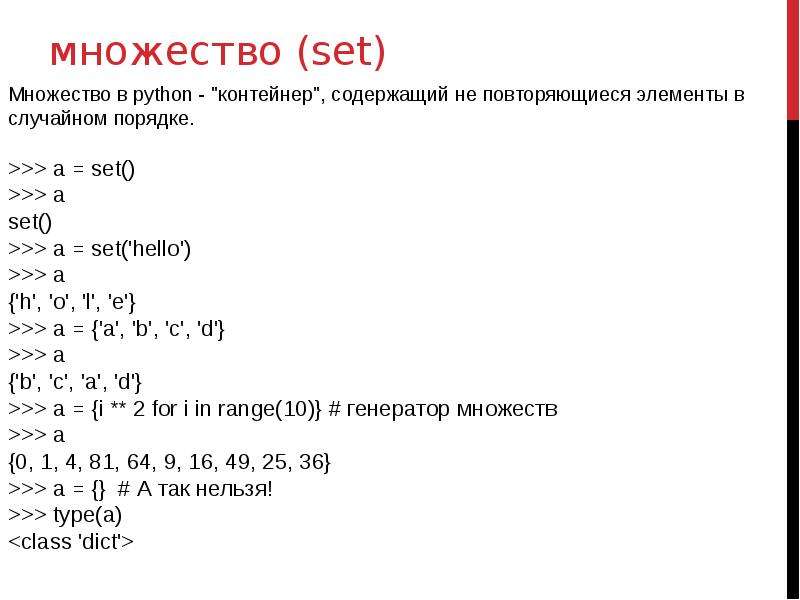 множество (set)

Множество в python - "контейнер", содержащий не повторяющиеся элементы в случайном порядке.

>>> a = set()
>>> a
set()
>>> a = set('hello')
>>> a
{'h', 'o', 'l', 'e'}
>>> a = {'a', 'b', 'c', 'd'}
>>> a
{'b', 'c', 'a', 'd'}
>>> a = {i ** 2 for i in range(10)} # генератор множеств
>>> a
{0, 1, 4, 81, 64, 9, 16, 49, 25, 36}
>>> a = {} # А так нельзя!
>>> type(a)
<class 'dict'>